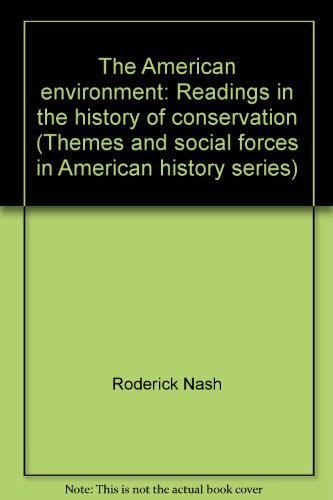 The American environment: Readings in the history of conservation (Themes and social forces in American history series)

Roderick Nash

Note: This is not the actual book cover